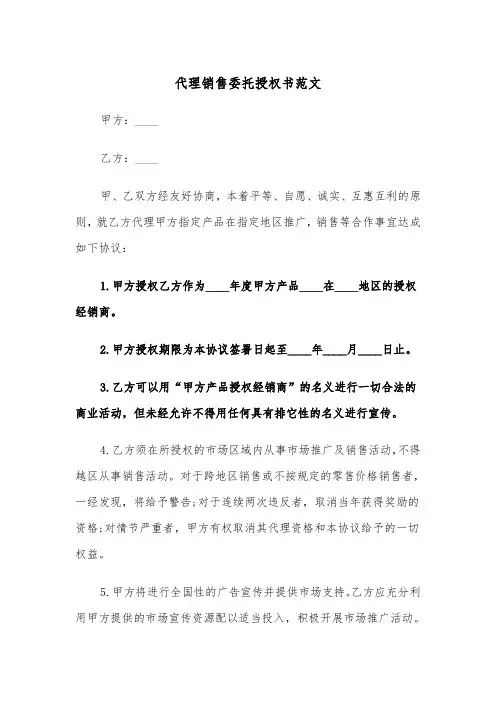 代理销售委托授权书范文

甲方：____

乙方：____

甲、乙双方经友好协商，本着平等、自愿、诚实、互惠互利的原则，就乙方代理甲方指定产品在指定地区推广，销售等合作事宜达成如下协议：

1.甲方授权乙方作为____年度甲方产品____在____地区的授权经销商。

2.甲方授权期限为本协议签署日起至____年____月____日止。

3.乙方可以用“甲方产品授权经销商”的名义进行一切合法的商业活动，但未经允许不得用任何具有排它性的名义进行宣传。

4.乙方须在所授权的市场区域内从事市场推广及销售活动，不得越区从事销售活动。对于跨地区销售或不按规定的零售价格销售者，一经发现，将给予警告；对于连续两次违反者，取消当年获得奖励的资格；对情节严重者，甲方有权取消其代理资格和本协议给予的一切权益。

5.甲方将进行全国性的广告宣传并提供市场支持。乙方应充分利用甲方提供的市场宣传资源配以适当投入，积极开展市场推广活动。